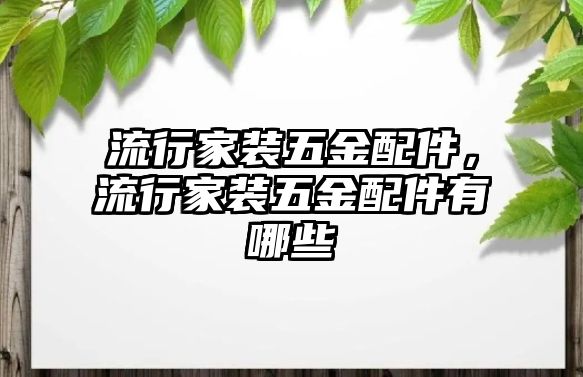 流行家装五金配件，流行家装五金配件有哪些